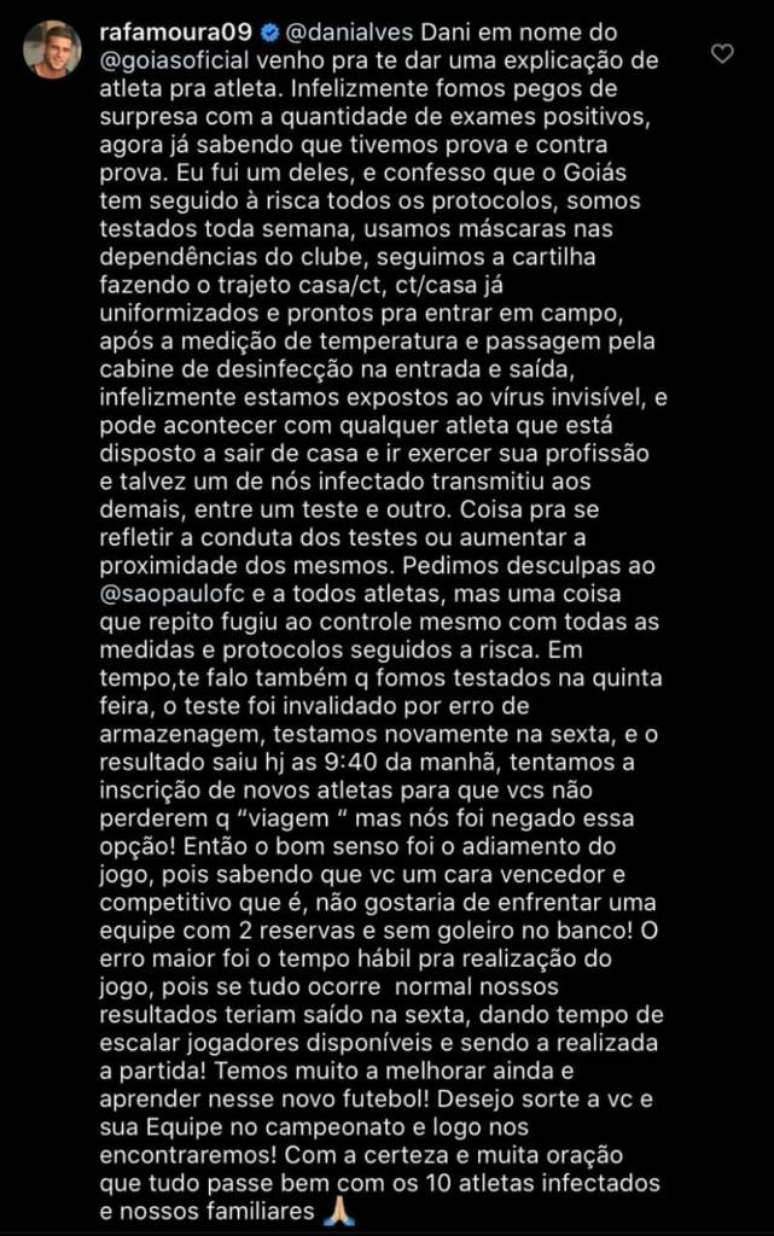 rafamoura09 @danialves Dani em nome do @goiasoficial venho pra te dar uma explicação de atleta pra atleta. Infelizmente fomos pegos de surpresa com a quantidade de exames positivos, agora já sabendo que tivemos prova e contra prova. Eu fui um deles, e confesso que o Goiás tem seguido à risca todos os protocolos, somos testados toda semana, usamos máscaras nas dependências do clube, seguimos a cartilha fazendo o trajeto casa/ct, ct/casa já uniformizados e prontos pra entrar em campo, após a medição de temperatura e passagem pela cabine de desinfecção na entrada e saída, infelizmente estamos expostos ao vírus invisível, e pode acontecer com qualquer atleta que está disposto a sair de casa e ir exercer sua profissão e talvez um de nós infectado transmitiu aos demais, entre um teste e outro. Coisa pra se refletir a conduta dos testes ou aumentar a proximidade dos mesmos. Pedimos desculpas ao @saopaulofc e a todos atletas, mas uma coisa que repito fugiu ao controle mesmo com todas as medidas e protocolos seguidos a risca. Em tempo,te falo também q fomos testados na quinta feira, o teste foi invalidado por erro de armazenagem, testamos novamente na sexta, e o resultado saiu hj as 9:40 da manhã, tentamos a inscrição de novos atletas para que vcs não perderem q "viagem " mas nós foi negado essa opção! Então o bom senso foi o adiamento do jogo, pois sabendo que vc um cara vencedor e competitivo que é, não gostaria de enfrentar uma equipe com 2 reservas e sem goleiro no banco! O erro maior foi o tempo hábil pra realização do jogo, pois se tudo ocorre normal nossos resultados teriam saído na sexta, dando tempo de escalar jogadores disponíveis e sendo a realizada a partida! Temos muito a melhorar ainda e aprender nesse novo futebol! Desejo sorte a vc e sua Equipe no campeonato e logo nos encontraremos! Com a certeza e muita oração que tudo passe bem com os 10 atletas infectados e nossos familiares 🙏